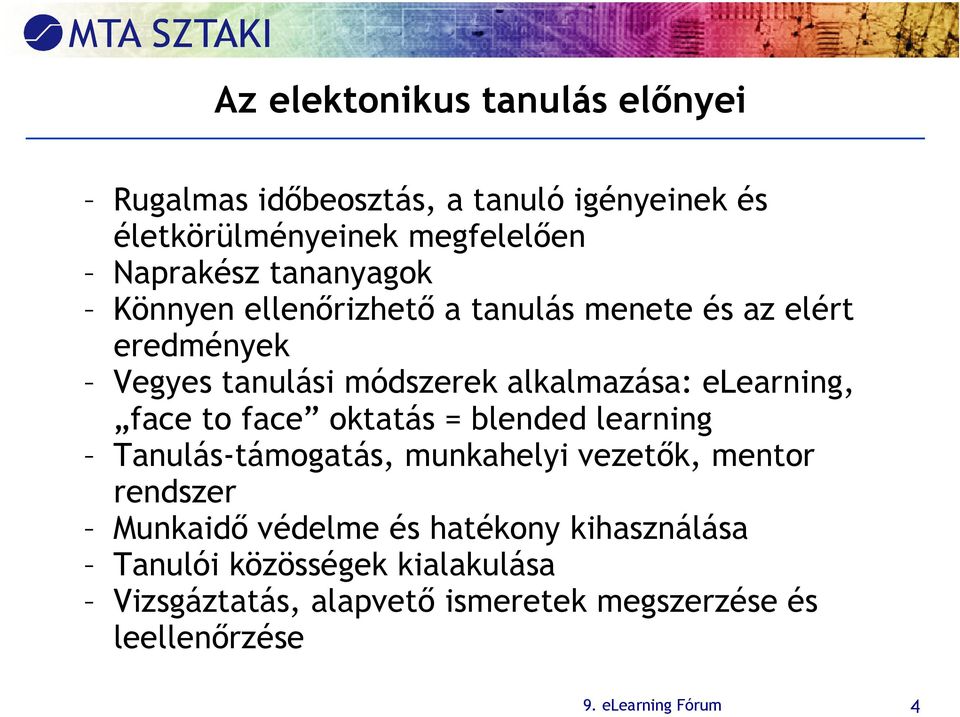 MTA SZTAKI

Az elektonikus tanulás előnyei

– Rugalmas időbeosztás, a tanuló igényeinek és életkörülményeinek megfelelően
– Naprakész tananyagok
– Könnyen ellenőrizhető a tanulás menete és az elért eredmények
– Vegyes tanulási módszerek alkalmazása: eLearning, „face to face” oktatás = blended learning
– Tanulás-támogatás, munkahelyi vezetők, mentor rendszer
– Munkaidő védelme és hatékony kihasználása
– Tanulói közösségek kialakulása
– Vizsgáztatás, alapvető ismeretek megszerzése és leellenőrzése

9. eLearning Fórum

4